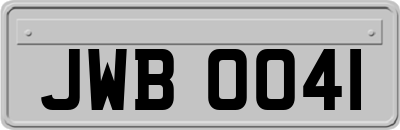 JWB 0041